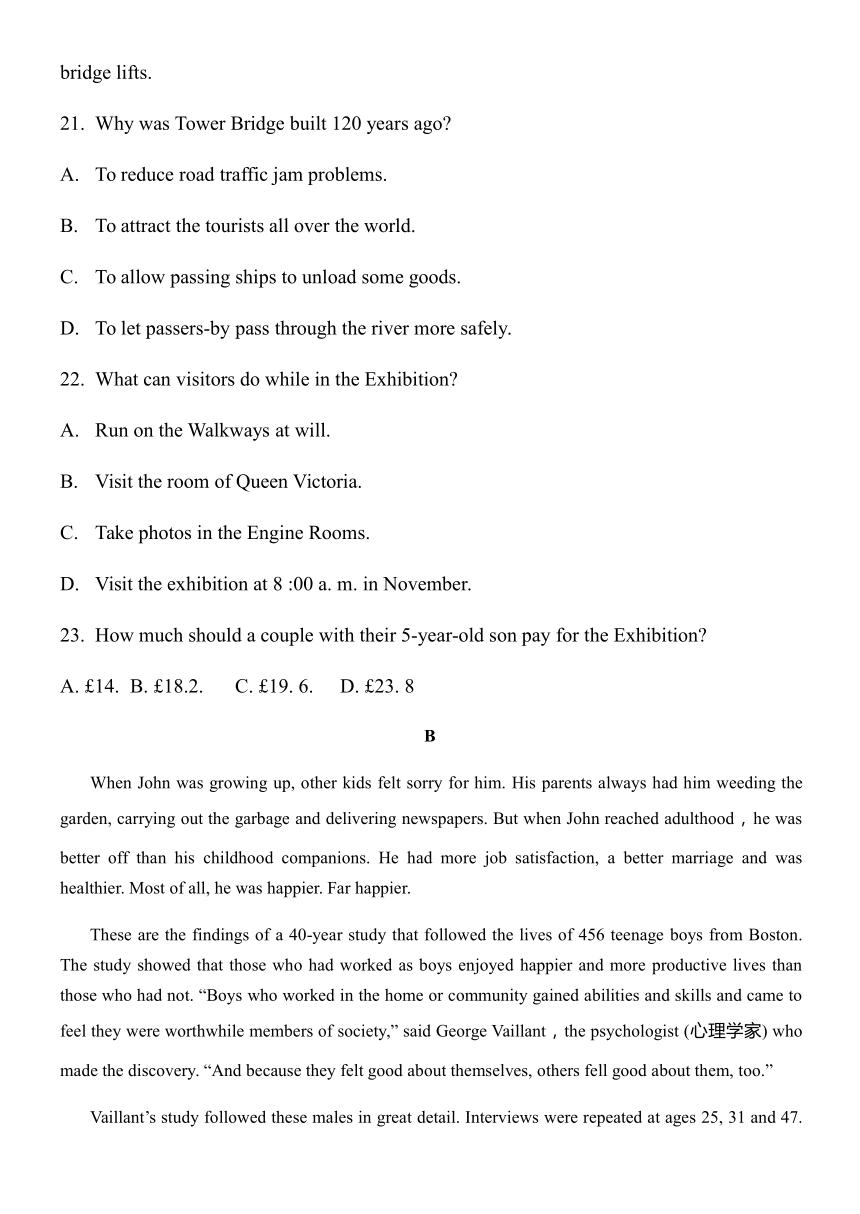 bridge lifts.

21. Why was Tower Bridge built 120 years ago?

A. To reduce road traffic jam problems.

B. To attract the tourists all over the world.

C. To allow passing ships to unload some goods.

D. To let passers-by pass through the river more safely.

22. What can visitors do while in the Exhibition?

A. Run on the Walkways at will.

B. Visit the room of Queen Victoria.

C. Take photos in the Engine Rooms.

D. Visit the exhibition at 8 :00 a. m. in November.

23. How much should a couple with their 5-year-old son pay for the Exhibition?

A. £14. B. £18.2. C. £19. 6. D. £23. 8

B

When John was growing up, other kids felt sorry for him. His parents always had him weeding the garden, carrying out the garbage and delivering newspapers. But when John reached adulthood，he was better off than his childhood companions. He had more job satisfaction, a better marriage and was healthier. Most of all, he was happier. Far happier.

These are the findings of a 40-year study that followed the lives of 456 teenage boys from Boston. The study showed that those who had worked as boys enjoyed happier and more productive lives than those who had not. “Boys who worked in the home or community gained abilities and skills and came to feel they were worthwhile members of society,” said George Vaillant，the psychologist (心理学家) who made the discovery. “And because they felt good about themselves, others fell good about them, too.”

Vaillant’s study followed these males in great detail. Interviews were repeated at ages 25, 31 and 47.